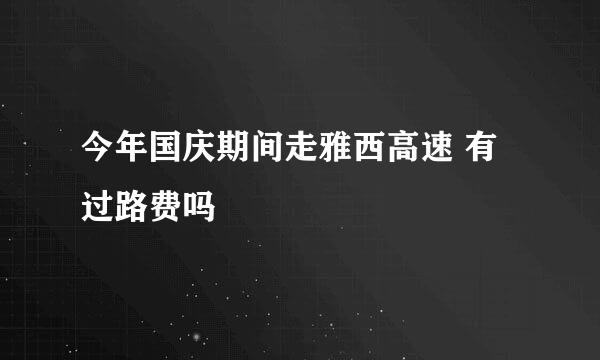 今年国庆期间走雅西高速 有过路费吗